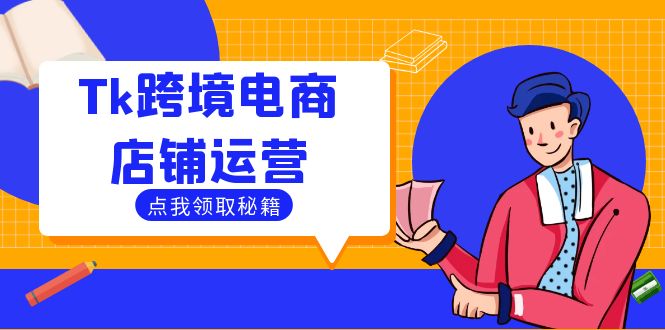 Tk跨境电商
店铺运营

点我领取秘籍